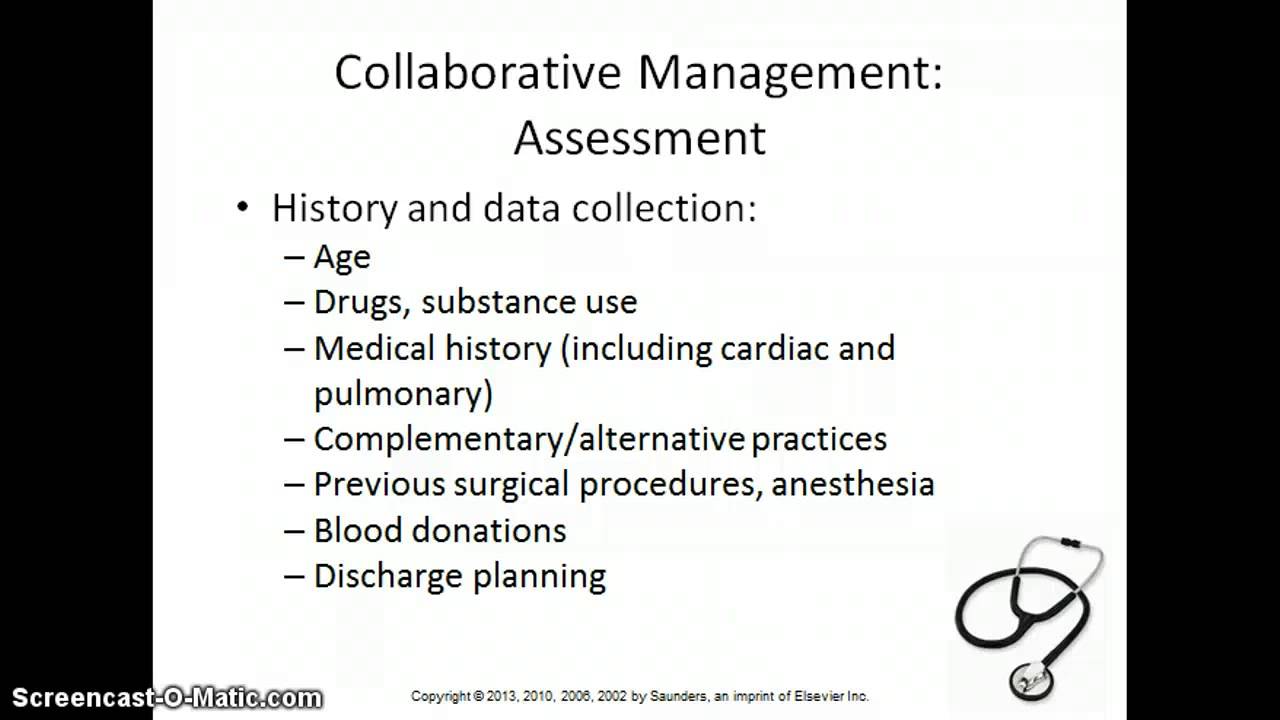 Collaborative Management: Assessment

• History and data collection:
– Age
– Drugs, substance use
– Medical history (including cardiac and pulmonary)
– Complementary/alternative practices
– Previous surgical procedures, anesthesia
– Blood donations
– Discharge planning

Screencast-O-Matic.com

Copyright © 2013, 2010, 2006, 2002 by Saunders, an imprint of Elsevier Inc.